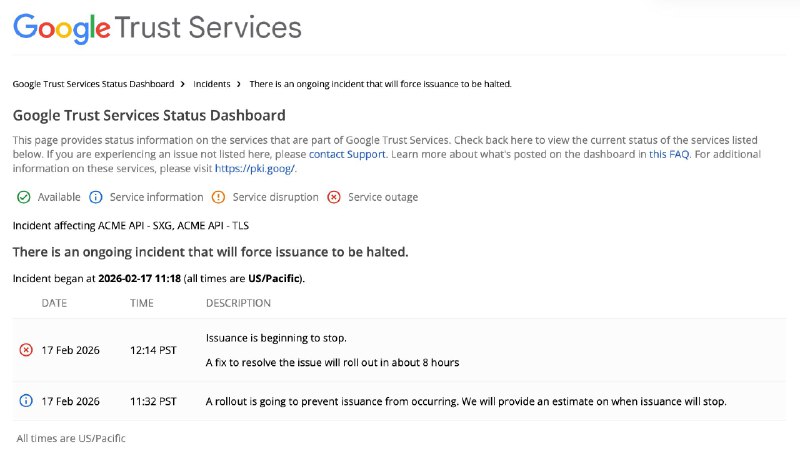 Google Trust Services

Google Trust Services Status Dashboard > Incidents > There is an ongoing incident that will force issuance to be halted.

Google Trust Services Status Dashboard

This page provides status information on the services that are part of Google Trust Services. Check back here to view the current status of the services listed below. If you are experiencing an issue not listed here, please contact Support. Learn more about what's posted on the dashboard in this FAQ. For additional information on these services, please visit https://pki.goog/.

Available Service information Service disruption Service outage

Incident affecting ACME API - SXG, ACME API - TLS

There is an ongoing incident that will force issuance to be halted.

Incident began at 2026-02-17 11:18 (all times are US/Pacific).

| DATE | TIME | DESCRIPTION |
|---|---|---|
| 17 Feb 2026 | 12:14 PST | Issuance is beginning to stop. A fix to resolve the issue will roll out in about 8 hours |
| 17 Feb 2026 | 11:32 PST | A rollout is going to prevent issuance from occurring. We will provide an estimate on when issuance will stop. |

All times are US/Pacific